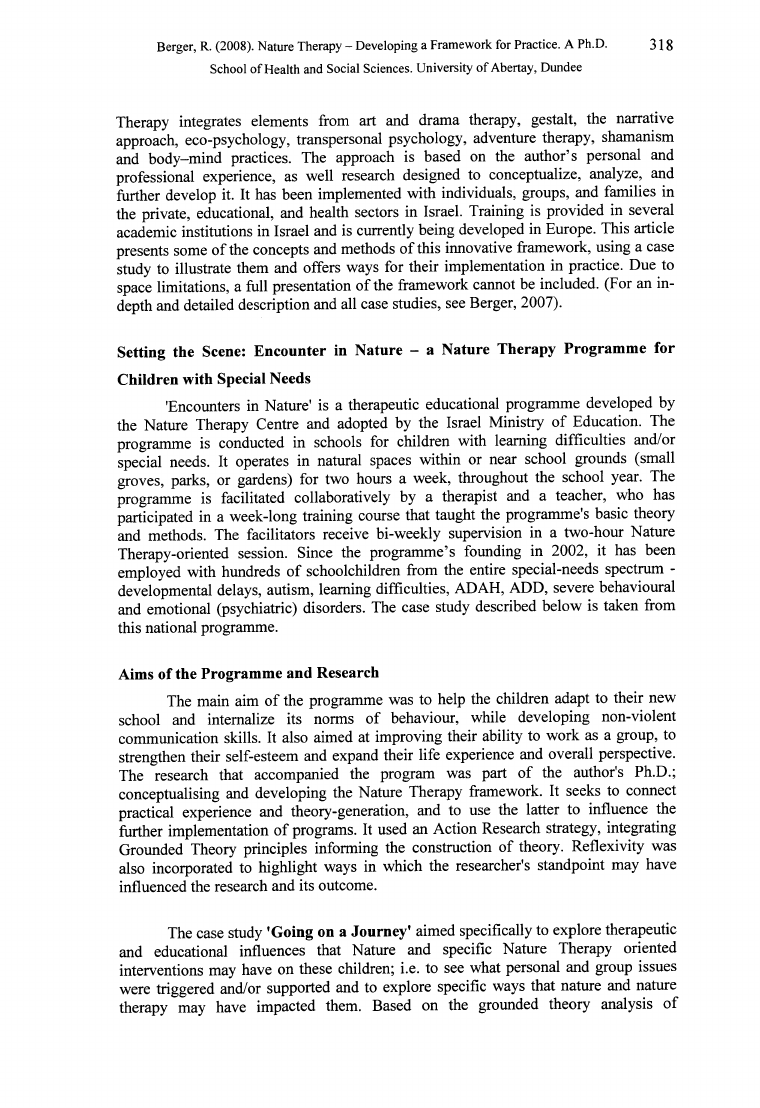 Berger, R. (2008). Nature Therapy – Developing a Framework for Practice. A Ph.D. 318
School of Health and Social Sciences. University of Abertay, Dundee

Therapy integrates elements from art and drama therapy, gestalt, the narrative approach, eco-psychology, transpersonal psychology, adventure therapy, shamanism and body–mind practices. The approach is based on the author's personal and professional experience, as well research designed to conceptualize, analyze, and further develop it. It has been implemented with individuals, groups, and families in the private, educational, and health sectors in Israel. Training is provided in several academic institutions in Israel and is currently being developed in Europe. This article presents some of the concepts and methods of this innovative framework, using a case study to illustrate them and offers ways for their implementation in practice. Due to space limitations, a full presentation of the framework cannot be included. (For an in-depth and detailed description and all case studies, see Berger, 2007).

Setting the Scene: Encounter in Nature – a Nature Therapy Programme for Children with Special Needs

'Encounters in Nature' is a therapeutic educational programme developed by the Nature Therapy Centre and adopted by the Israel Ministry of Education. The programme is conducted in schools for children with learning difficulties and/or special needs. It operates in natural spaces within or near school grounds (small groves, parks, or gardens) for two hours a week, throughout the school year. The programme is facilitated collaboratively by a therapist and a teacher, who has participated in a week-long training course that taught the programme's basic theory and methods. The facilitators receive bi-weekly supervision in a two-hour Nature Therapy-oriented session. Since the programme's founding in 2002, it has been employed with hundreds of schoolchildren from the entire special-needs spectrum - developmental delays, autism, learning difficulties, ADAH, ADD, severe behavioural and emotional (psychiatric) disorders. The case study described below is taken from this national programme.

Aims of the Programme and Research

The main aim of the programme was to help the children adapt to their new school and internalize its norms of behaviour, while developing non-violent communication skills. It also aimed at improving their ability to work as a group, to strengthen their self-esteem and expand their life experience and overall perspective. The research that accompanied the program was part of the author's Ph.D.; conceptualising and developing the Nature Therapy framework. It seeks to connect practical experience and theory-generation, and to use the latter to influence the further implementation of programs. It used an Action Research strategy, integrating Grounded Theory principles informing the construction of theory. Reflexivity was also incorporated to highlight ways in which the researcher's standpoint may have influenced the research and its outcome.

The case study 'Going on a Journey' aimed specifically to explore therapeutic and educational influences that Nature and specific Nature Therapy oriented interventions may have on these children; i.e. to see what personal and group issues were triggered and/or supported and to explore specific ways that nature and nature therapy may have impacted them. Based on the grounded theory analysis of